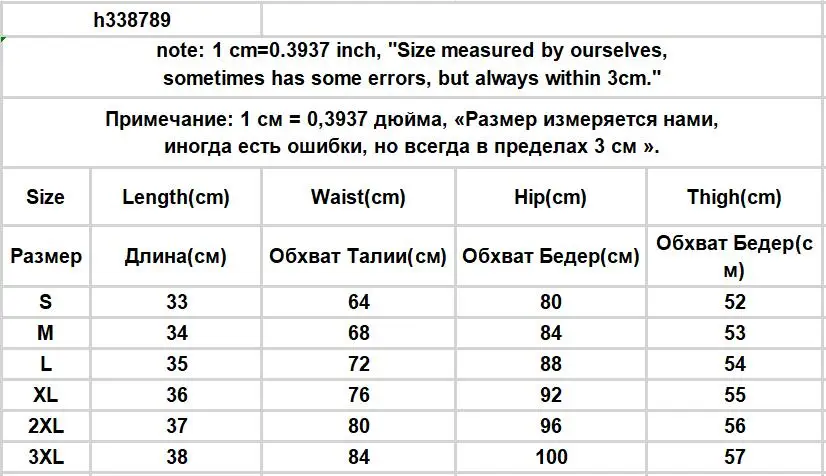 h338789

note: 1 cm=0.3937 inch, "Size measured by ourselves, sometimes has some errors, but always within 3cm."

Примечание: 1 см = 0,3937 дюйма, «Размер измеряется нами, иногда есть ошибки, но всегда в пределах 3 см ».

| Size | Length(cm) | Waist(cm) | Hip(cm) | Thigh(cm) |
|---|---|---|---|---|
| Размер | Длина(см) | Обхват Талии(см) | Обхват Бедер(см) | Обхват Бедер(см) |
| S | 33 | 64 | 80 | 52 |
| M | 34 | 68 | 84 | 53 |
| L | 35 | 72 | 88 | 54 |
| XL | 36 | 76 | 92 | 55 |
| 2XL | 37 | 80 | 96 | 56 |
| 3XL | 38 | 84 | 100 | 57 |